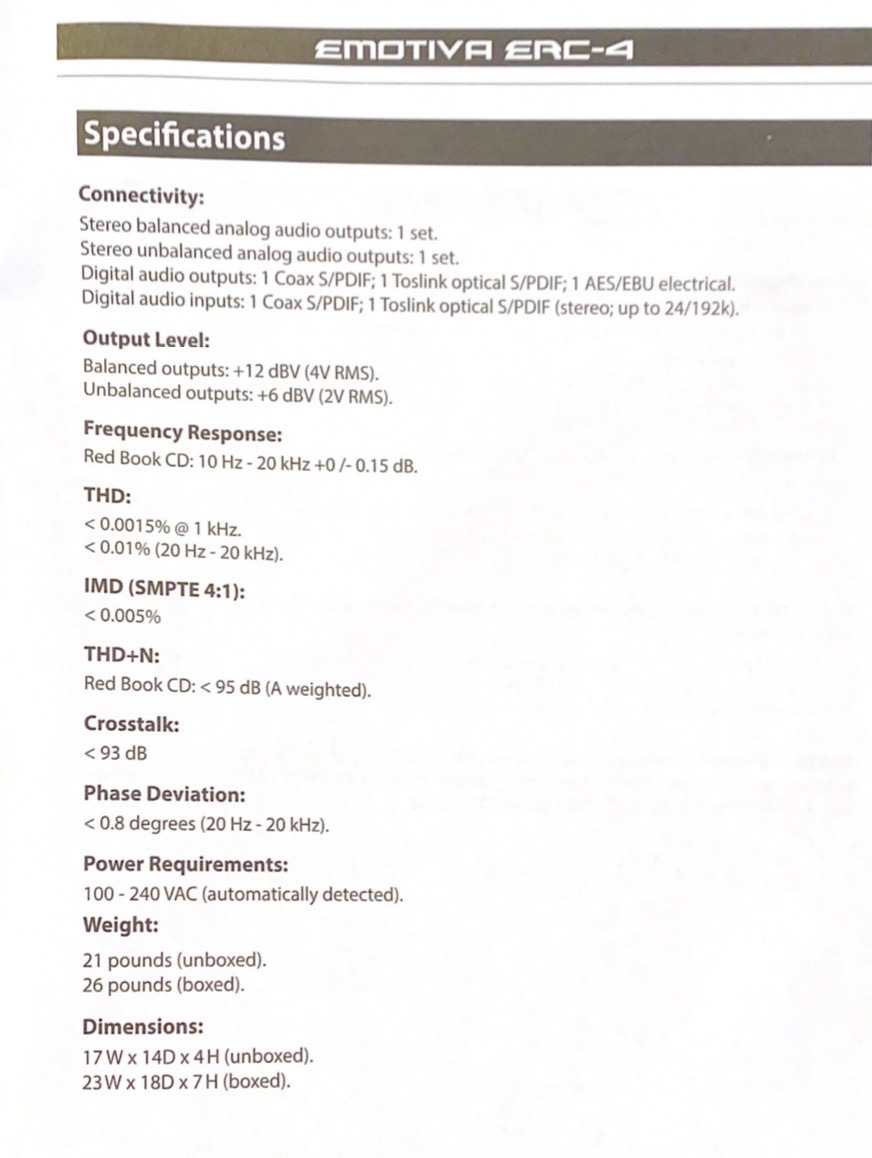 EMOTIVA ERC-4

Specifications

Connectivity:
Stereo balanced analog audio outputs: 1 set.
Stereo unbalanced analog audio outputs: 1 set.
Digital audio outputs: 1 Coax S/PDIF; 1 Toslink optical S/PDIF; 1 AES/EBU electrical.
Digital audio inputs: 1 Coax S/PDIF; 1 Toslink optical S/PDIF (stereo; up to 24/192k).

Output Level:
Balanced outputs: +12 dBV (4V RMS).
Unbalanced outputs: +6 dBV (2V RMS).

Frequency Response:
Red Book CD: 10 Hz - 20 kHz +0 /- 0.15 dB.

THD:
< 0.0015% @ 1 kHz.
< 0.01% (20 Hz - 20 kHz).

IMD (SMPTE 4:1):
< 0.005%

THD+N:
Red Book CD: < 95 dB (A weighted).

Crosstalk:
< 93 dB

Phase Deviation:
< 0.8 degrees (20 Hz - 20 kHz).

Power Requirements:
100 - 240 VAC (automatically detected).

Weight:
21 pounds (unboxed).
26 pounds (boxed).

Dimensions:
17 W x 14D x 4 H (unboxed).
23 W x 18D x 7 H (boxed).